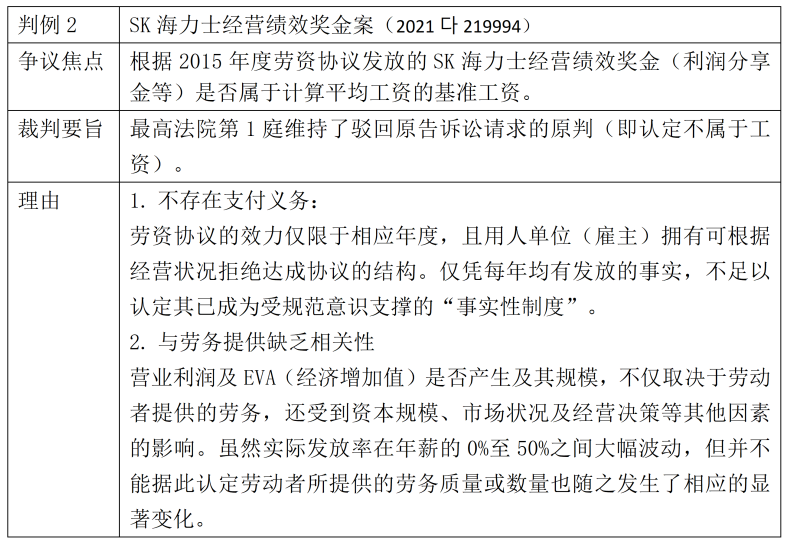 | 判例 2 | SK 海力士经营绩效奖金案（2021 다 219994） |
|---|---|
| 争议焦点 | 根据 2015 年度劳资协议发放的 SK 海力士经营绩效奖金（利润分享金等）是否属于计算平均工资的基准工资。 |
| 裁判要旨 | 最高法院第 1 庭维持了驳回原告诉讼请求的原判（即认定不属于工资）。 |
| 理由 | 1. 不存在支付义务：<br>劳资协议的效力仅限于相应年度，且用人单位（雇主）拥有可根据经营状况拒绝达成协议的结构。仅凭每年均有发放的事实，不足以认定其已成为受规范意识支撑的“事实性制度”。<br>2. 与劳务提供缺乏相关性<br>营业利润及 EVA（经济增加值）是否产生及其规模，不仅取决于劳动者提供的劳务，还受到资本规模、市场状况及经营决策等其他因素的影响。虽然实际发放率在年薪的 0%至 50%之间大幅波动，但并不能据此认定劳动者所提供的劳务质量或数量也随之发生了相应的显著变化。 |